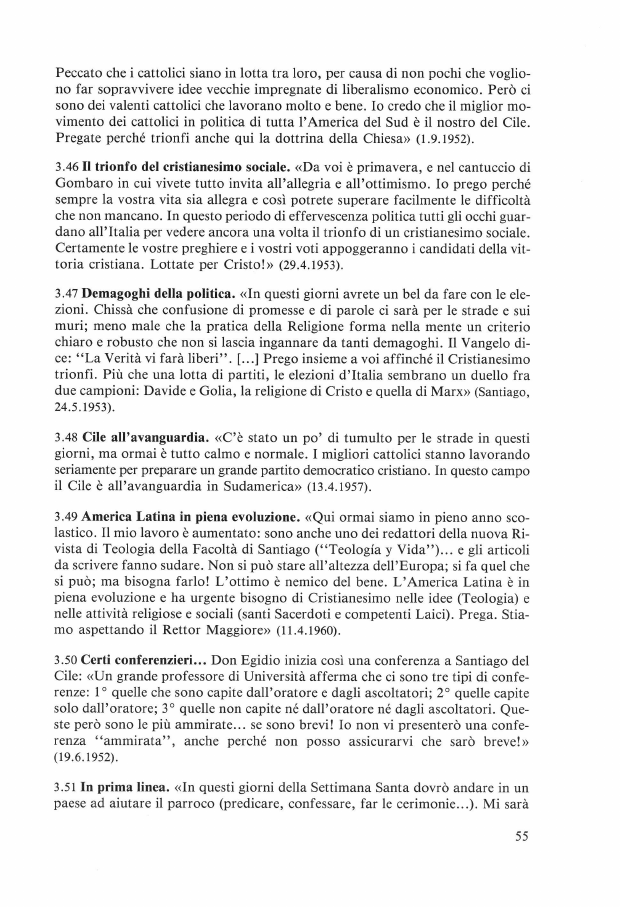 Peccato che i cattolici siano in lotta tra loro, per causa di non pochi che vogliono far sopravvivere idee vecchie impregnate di liberalismo economico. Però ci sono dei valenti cattolici che lavorano molto e bene. Io credo che il miglior movimento dei cattolici in politica di tutta l'America del Sud è il nostro del Cile. Pregate perché trionfi anche qui la dottrina della Chiesa» (1.9.1952).

3.46 **Il trionfo del cristianesimo sociale.** «Da voi è primavera, e nel cantuccio di Gombaro in cui vivete tutto invita all'allegria e all'ottimismo. Io prego perché sempre la vostra vita sia allegra e così potrete superare facilmente le difficoltà che non mancano. In questo periodo di effervescenza politica tutti gli occhi guardano all'Italia per vedere ancora una volta il trionfo di un cristianesimo sociale. Certamente le vostre preghiere e i vostri voti appoggeranno i candidati della vittoria cristiana. Lottate per Cristo!» (29.4.1953).

3.47 **Demagoghi della politica.** «In questi giorni avrete un bel da fare con le elezioni. Chissà che confusione di promesse e di parole ci sarà per le strade e sui muri; meno male che la pratica della Religione forma nella mente un criterio chiaro e robusto che non si lascia ingannare da tanti demagoghi. Il Vangelo dice: "La Verità vi farà liberi". [...] Prego insieme a voi affinché il Cristianesimo trionfi. Più che una lotta di partiti, le elezioni d'Italia sembrano un duello fra due campioni: Davide e Golia, la religione di Cristo e quella di Marx» (Santiago, 24.5.1953).

3.48 **Cile all'avanguardia.** «C'è stato un po' di tumulto per le strade in questi giorni, ma ormai è tutto calmo e normale. I migliori cattolici stanno lavorando seriamente per preparare un grande partito democratico cristiano. In questo campo il Cile è all'avanguardia in Sudamerica» (13.4.1957).

3.49 **America Latina in piena evoluzione.** «Qui ormai siamo in pieno anno scolastico. Il mio lavoro è aumentato: sono anche uno dei redattori della nuova Rivista di Teologia della Facoltà di Santiago ("Teología y Vida")... e gli articoli da scrivere fanno sudare. Non si può stare all'altezza dell'Europa; si fa quel che si può; ma bisogna farlo! L'ottimo è nemico del bene. L'America Latina è in piena evoluzione e ha urgente bisogno di Cristianesimo nelle idee (Teologia) e nelle attività religiose e sociali (santi Sacerdoti e competenti Laici). Prega. Stiamo aspettando il Rettor Maggiore» (11.4.1960).

3.50 **Certi conferenzieri...** Don Egidio inizia così una conferenza a Santiago del Cile: «Un grande professore di Università afferma che ci sono tre tipi di conferenze: 1° quelle che sono capite dall'oratore e dagli ascoltatori; 2° quelle capite solo dall'oratore; 3° quelle non capite né dall'oratore né dagli ascoltatori. Queste però sono le più ammirate... se sono brevi! Io non vi presenterò una conferenza "ammirata", anche perché non posso assicurarvi che sarò breve!» (19.6.1952).

3.51 **In prima linea.** «In questi giorni della Settimana Santa dovrò andare in un paese ad aiutare il parroco (predicare, confessare, far le cerimonie...). Mi sarà

55